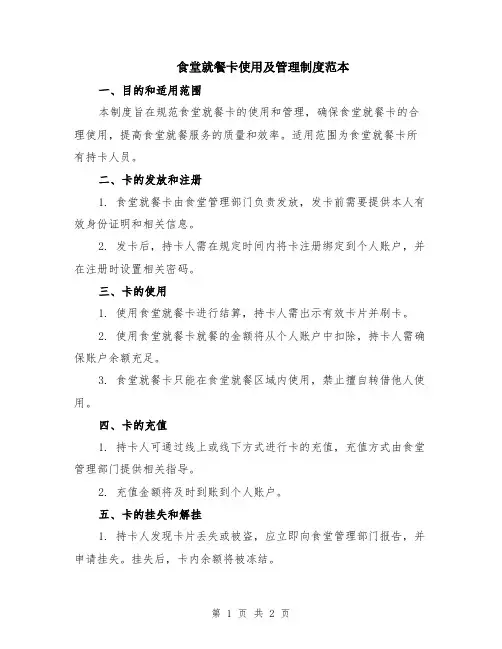 食堂就餐卡使用及管理制度范本

一、目的和适用范围

本制度旨在规范食堂就餐卡的使用和管理，确保食堂就餐卡的合理使用，提高食堂就餐服务的质量和效率。适用范围为食堂就餐卡所有持卡人员。

二、卡的发放和注册

1. 食堂就餐卡由食堂管理部门负责发放，发卡前需要提供本人有效身份证明和相关信息。

2. 发卡后，持卡人需在规定时间内将卡注册绑定到个人账户，并在注册时设置相关密码。

三、卡的使用

1. 使用食堂就餐卡进行结算，持卡人需出示有效卡片并刷卡。

2. 使用食堂就餐卡就餐的金额将从个人账户中扣除，持卡人需确保账户余额充足。

3. 食堂就餐卡只能在食堂就餐区域内使用，禁止擅自转借他人使用。

四、卡的充值

1. 持卡人可通过线上或线下方式进行卡的充值，充值方式由食堂管理部门提供相关指导。

2. 充值金额将及时到账到个人账户。

五、卡的挂失和解挂

1. 持卡人发现卡片丢失或被盗，应立即向食堂管理部门报告，并申请挂失。挂失后，卡内余额将被冻结。

第 1 页 共 2 页